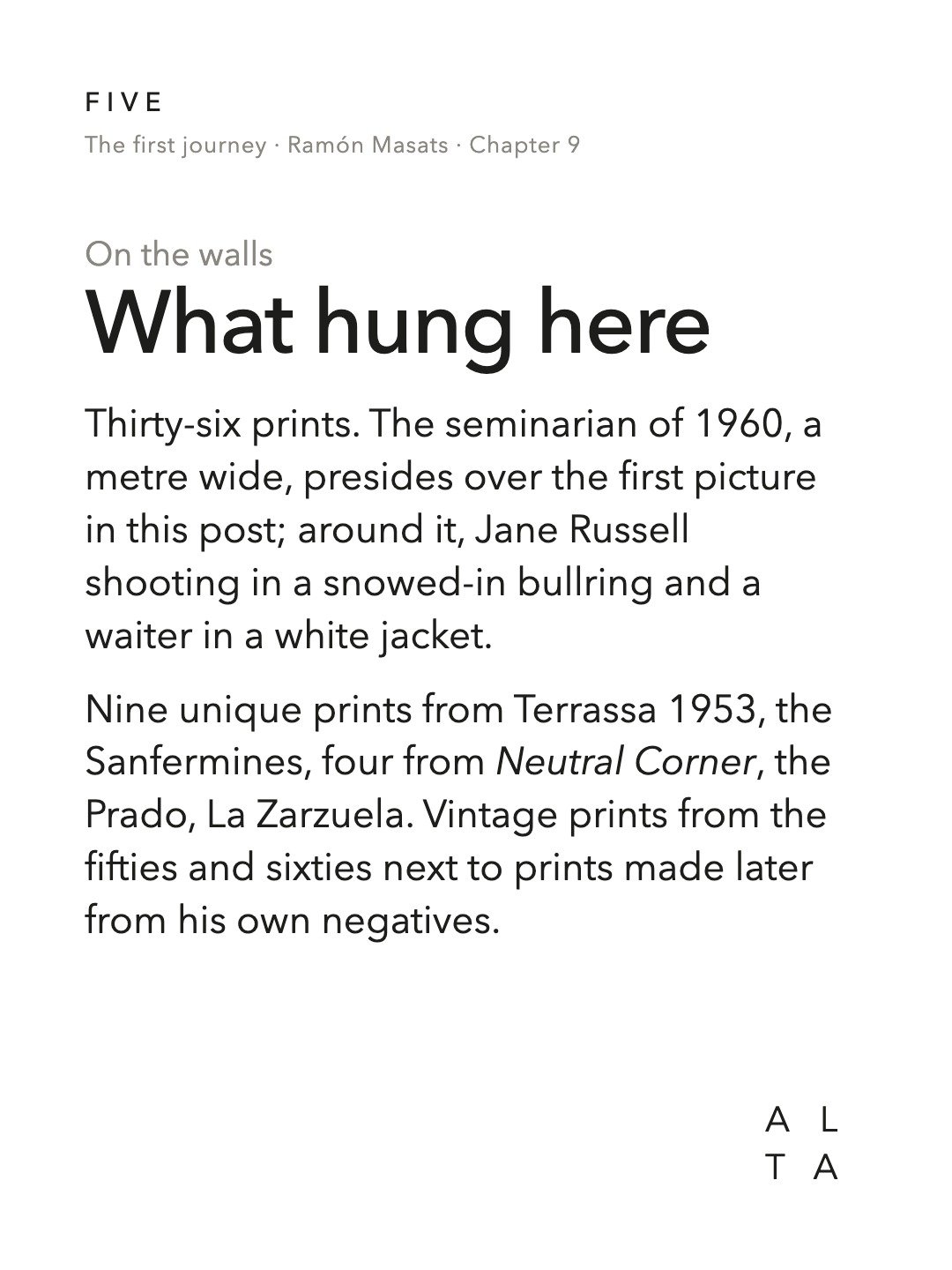 FIVE
The first journey · Ramón Masats · Chapter 9

On the walls
What hung here

Thirty-six prints. The seminarian of 1960, a metre wide, presides over the first picture in this post; around it, Jane Russell shooting in a snowed-in bullring and a waiter in a white jacket.

Nine unique prints from Terrassa 1953, the Sanfermines, four from Neutral Corner, the Prado, La Zarzuela. Vintage prints from the fifties and sixties next to prints made later from his own negatives.

A L
T A